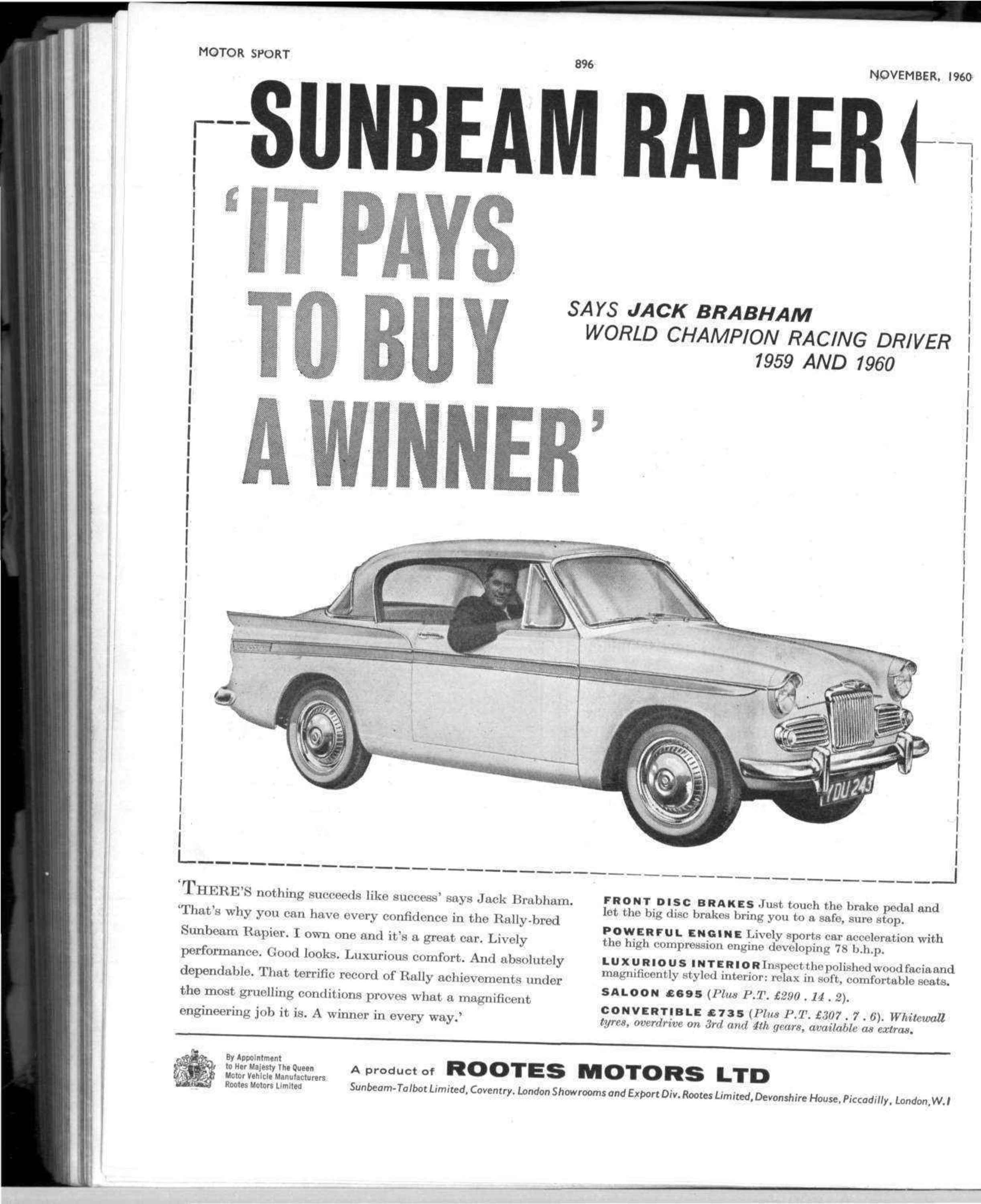 MOTOR SPORT

896

NOVEMBER, 1960

SUNBEAM RAPIER

'IT PAYS TO BUY A WINNER'

SAYS JACK BRABHAM
WORLD CHAMPION RACING DRIVER
1959 AND 1960

YDU 243

'THERE'S nothing succeeds like success' says Jack Brabham. 'That's why you can have every confidence in the Rally-bred Sunbeam Rapier. I own one and it's a great car. Lively performance. Good looks. Luxurious comfort. And absolutely dependable. That terrific record of Rally achievements under the most gruelling conditions proves what a magnificent engineering job it is. A winner in every way.'

FRONT DISC BRAKES Just touch the brake pedal and let the big disc brakes bring you to a safe, sure stop.

POWERFUL ENGINE Lively sports car acceleration with the high compression engine developing 78 b.h.p.

LUXURIOUS INTERIOR Inspect the polished wood facia and magnificently styled interior: relax in soft, comfortable seats.

SALOON £695 (Plus P.T. £290 . 14 . 2).

CONVERTIBLE £735 (Plus P.T. £307 . 7 . 6). Whitewall tyres, overdrive on 3rd and 4th gears, available as extras.

By Appointment to Her Majesty The Queen Motor Vehicle Manufacturers Rootes Motors Limited

A product of ROOTES MOTORS LTD

Sunbeam-Talbot Limited, Coventry. London Showrooms and Export Div. Rootes Limited, Devonshire House, Piccadilly, London, W.1